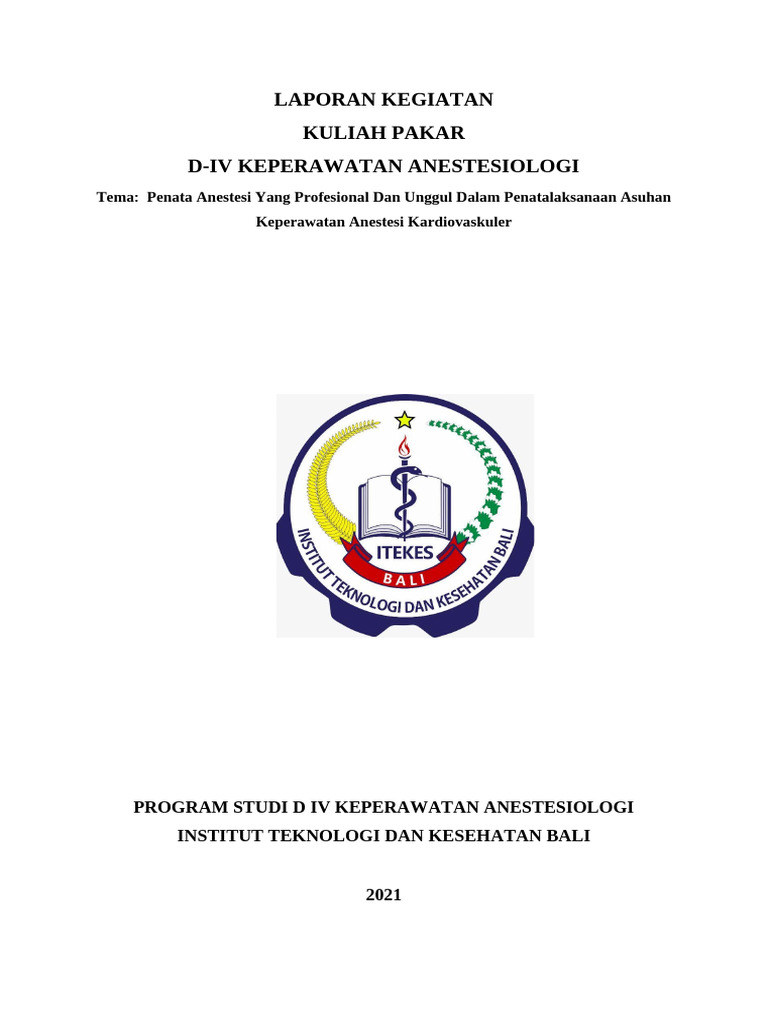 LAPORAN KEGIATAN
KULIAH PAKAR
D-IV KEPERAWATAN ANESTESIOLOGI

Tema: Penata Anestesi Yang Profesional Dan Unggul Dalam Penatalaksanaan Asuhan Keperawatan Anestesi Kardiovaskuler

ITEKES
BALI
INSTITUT TEKNOLOGI DAN KESEHATAN BALI

PROGRAM STUDI D IV KEPERAWATAN ANESTESIOLOGI
INSTITUT TEKNOLOGI DAN KESEHATAN BALI

2021